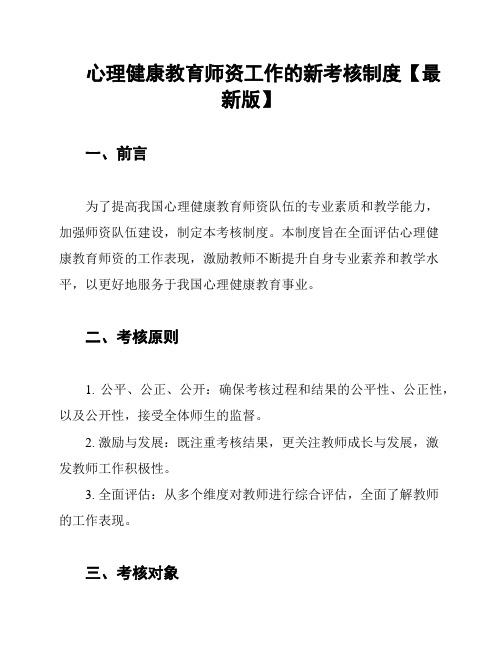 心理健康教育师资工作的新考核制度【最新版】

一、前言

为了提高我国心理健康教育师资队伍的专业素质和教学能力，加强师资队伍建设，制定本考核制度。本制度旨在全面评估心理健康教育师资的工作表现，激励教师不断提升自身专业素养和教学水平，以更好地服务于我国心理健康教育事业。

二、考核原则

1. 公平、公正、公开：确保考核过程和结果的公平性、公正性，以及公开性，接受全体师生的监督。

2. 激励与发展：既注重考核结果，更关注教师成长与发展，激发教师工作积极性。

3. 全面评估：从多个维度对教师进行综合评估，全面了解教师的工作表现。

三、考核对象